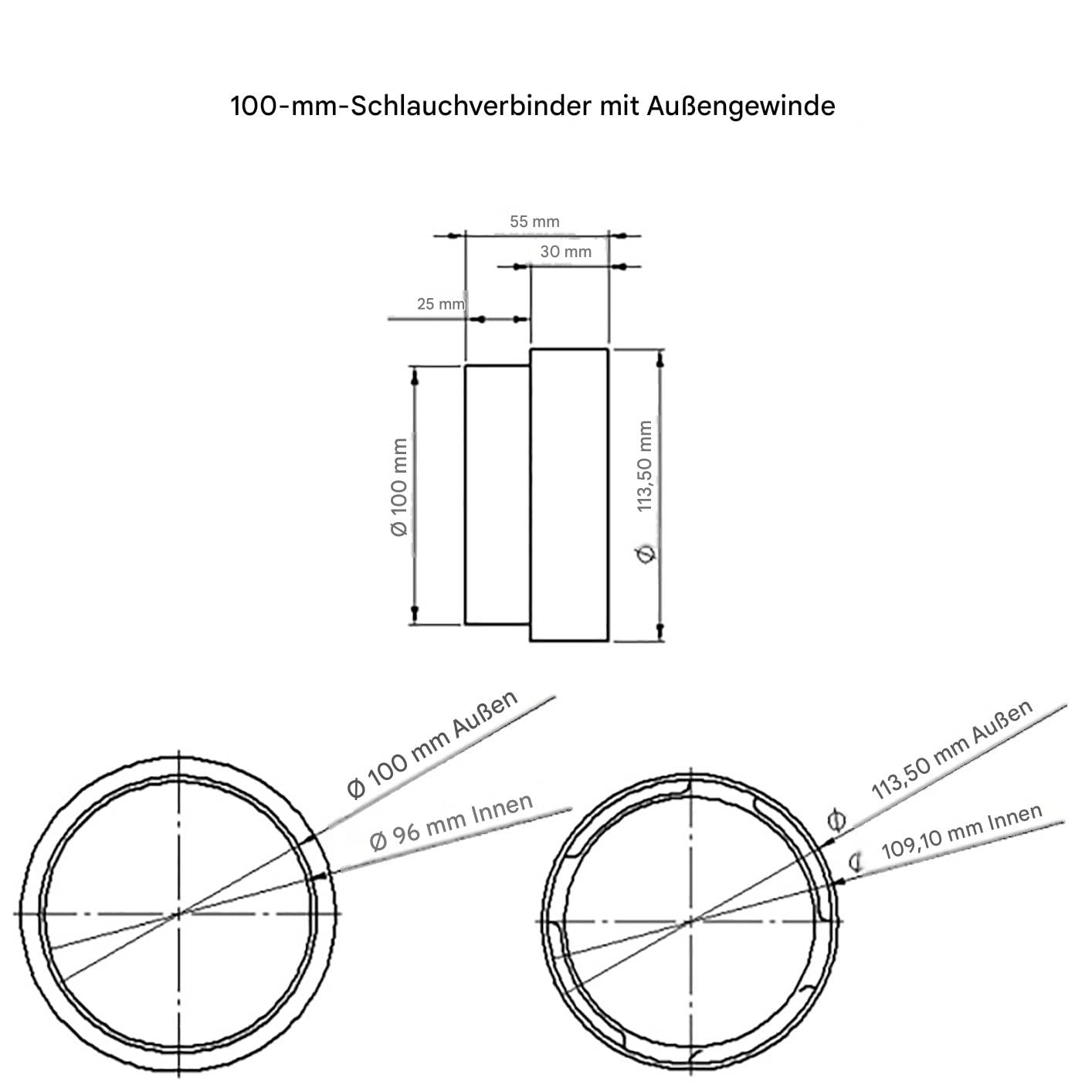 100-mm-Schlauchverbinder mit Außengewinde

55 mm
30 mm
25 mm
Ø 100 mm
Ø 113,50 mm

Ø 100 mm Außen
Ø 96 mm Innen

Ø 113,50 mm Außen
Ø 109,10 mm Innen